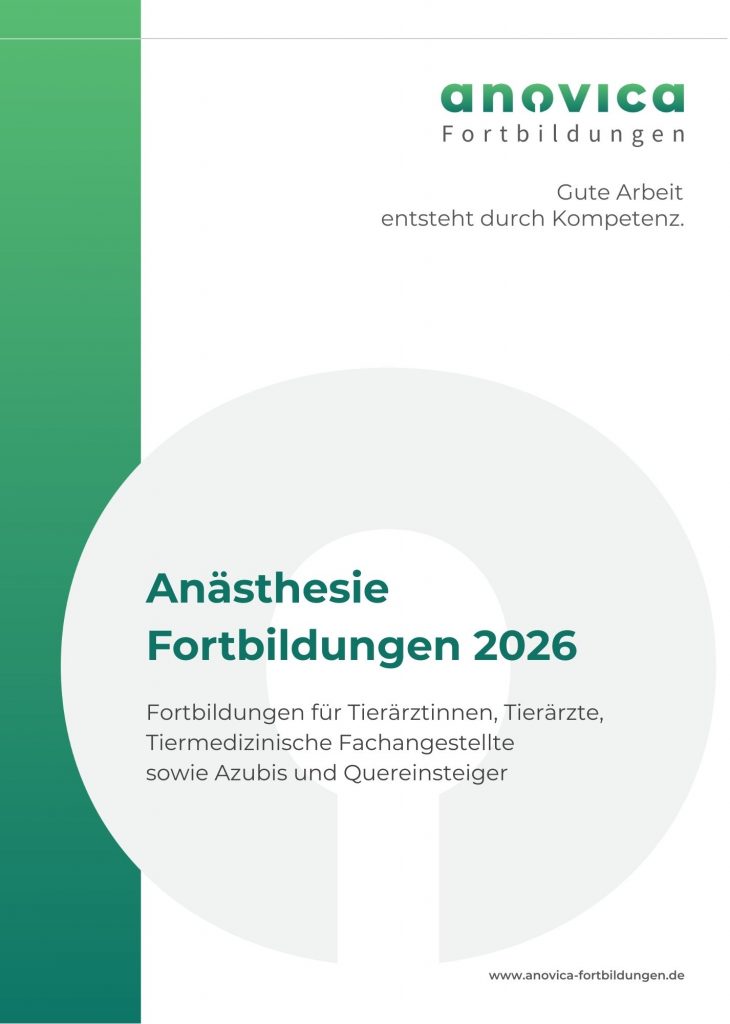 anovica
Fortbildungen

Gute Arbeit
entsteht durch Kompetenz.

Anästhesie
Fortbildungen 2026

Fortbildungen für Tierärztinnen, Tierärzte, Tiermedizinische Fachangestellte sowie Azubis und Quereinsteiger

www.anovica-fortbildungen.de